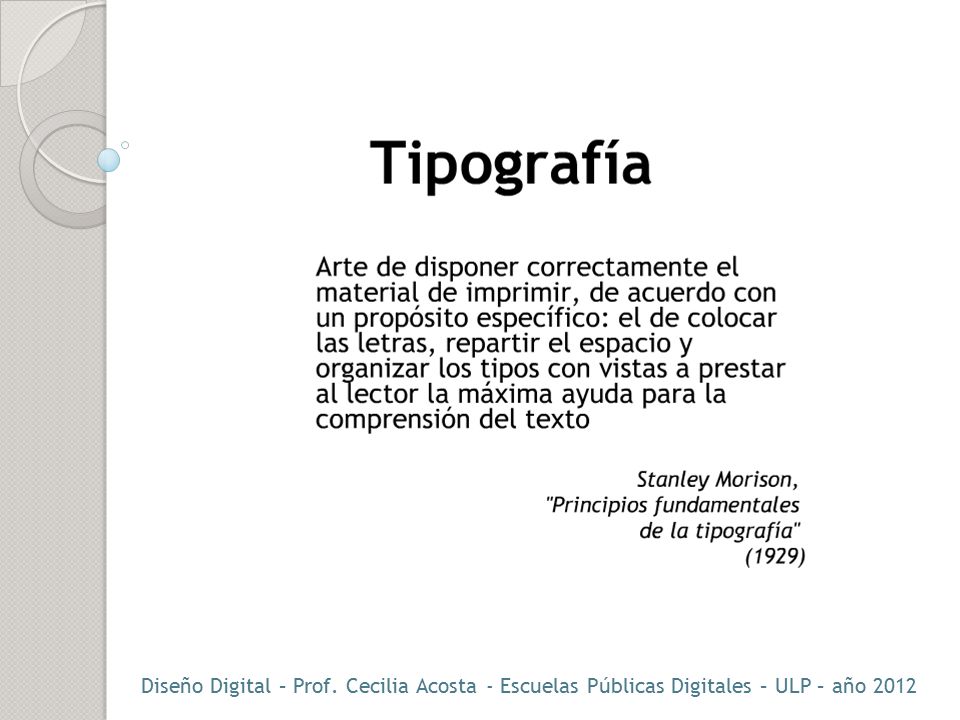 Tipografía

Arte de disponer correctamente el material de imprimir, de acuerdo con un propósito específico: el de colocar las letras, repartir el espacio y organizar los tipos con vistas a prestar al lector la máxima ayuda para la comprensión del texto

Stanley Morison,
"Principios fundamentales de la tipografía"
(1929)

Diseño Digital – Prof. Cecilia Acosta - Escuelas Públicas Digitales – ULP – año 2012